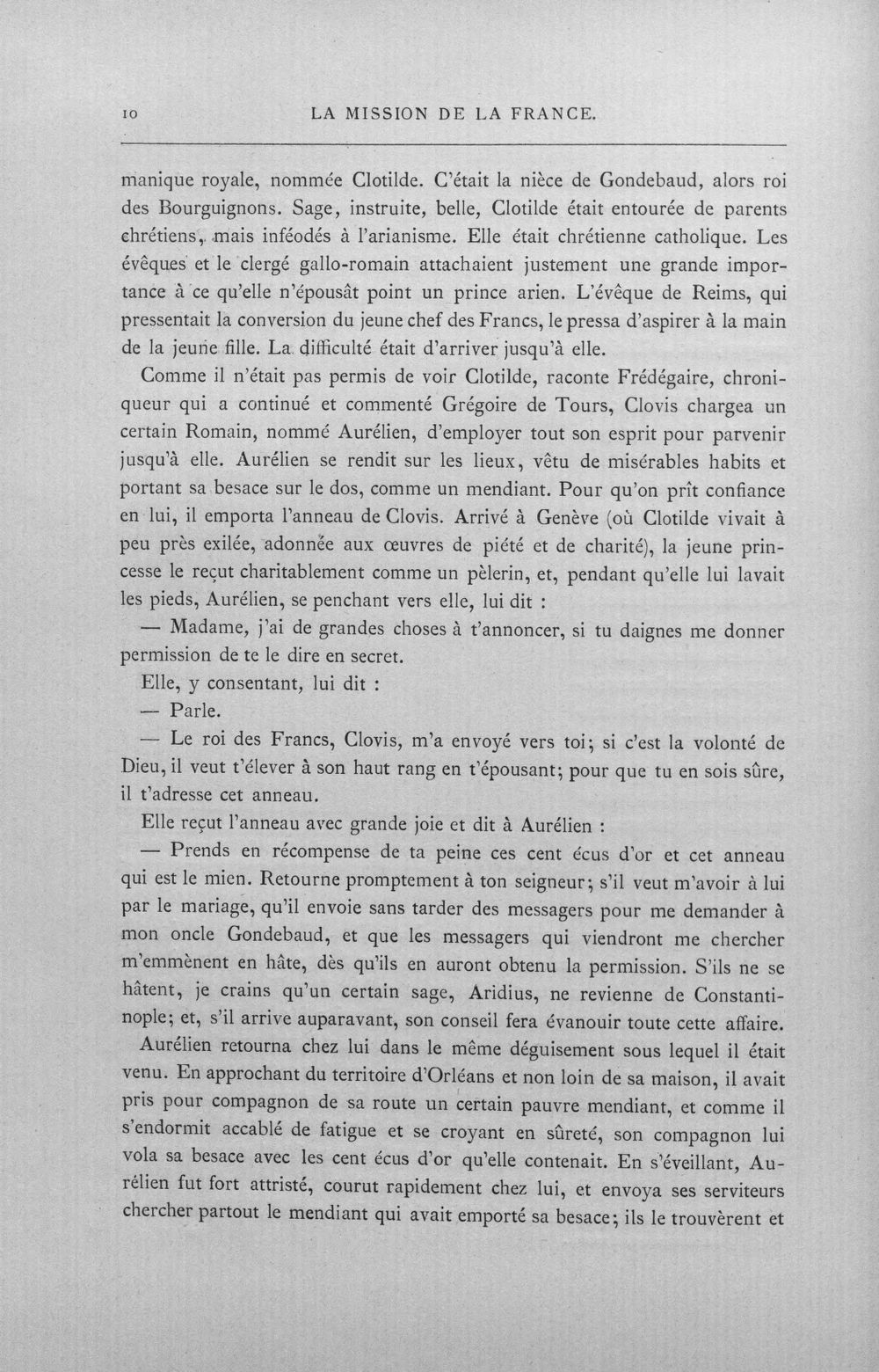 10 LA MISSION DE LA FRANCE.

manique royale, nommée Clotilde. C'était la nièce de Gondebaud, alors roi des Bourguignons. Sage, instruite, belle, Clotilde était entourée de parents chrétiens, mais inféodés à l'arianisme. Elle était chrétienne catholique. Les évêques et le clergé gallo-romain attachaient justement une grande importance à ce qu'elle n'épousât point un prince arien. L'évêque de Reims, qui pressentait la conversion du jeune chef des Francs, le pressa d'aspirer à la main de la jeune fille. La difficulté était d'arriver jusqu'à elle.

Comme il n'était pas permis de voir Clotilde, raconte Frédégaire, chroniqueur qui a continué et commenté Grégoire de Tours, Clovis chargea un certain Romain, nommé Aurélien, d'employer tout son esprit pour parvenir jusqu'à elle. Aurélien se rendit sur les lieux, vêtu de misérables habits et portant sa besace sur le dos, comme un mendiant. Pour qu'on prît confiance en lui, il emporta l'anneau de Clovis. Arrivé à Genève (où Clotilde vivait à peu près exilée, adonnée aux œuvres de piété et de charité), la jeune princesse le reçut charitablement comme un pèlerin, et, pendant qu'elle lui lavait les pieds, Aurélien, se penchant vers elle, lui dit :

— Madame, j'ai de grandes choses à t'annoncer, si tu daignes me donner permission de te le dire en secret.

Elle, y consentant, lui dit :

— Parle.

— Le roi des Francs, Clovis, m'a envoyé vers toi; si c'est la volonté de Dieu, il veut t'élever à son haut rang en t'épousant; pour que tu en sois sûre, il t'adresse cet anneau.

Elle reçut l'anneau avec grande joie et dit à Aurélien :

— Prends en récompense de ta peine ces cent écus d'or et cet anneau qui est le mien. Retourne promptement à ton seigneur; s'il veut m'avoir à lui par le mariage, qu'il envoie sans tarder des messagers pour me demander à mon oncle Gondebaud, et que les messagers qui viendront me chercher m'emmènent en hâte, dès qu'ils en auront obtenu la permission. S'ils ne se hâtent, je crains qu'un certain sage, Aridius, ne revienne de Constantinople; et, s'il arrive auparavant, son conseil fera évanouir toute cette affaire.

Aurélien retourna chez lui dans le même déguisement sous lequel il était venu. En approchant du territoire d'Orléans et non loin de sa maison, il avait pris pour compagnon de sa route un certain pauvre mendiant, et comme il s'endormit accablé de fatigue et se croyant en sûreté, son compagnon lui vola sa besace avec les cent écus d'or qu'elle contenait. En s'éveillant, Aurélien fut fort attristé, courut rapidement chez lui, et envoya ses serviteurs chercher partout le mendiant qui avait emporté sa besace; ils le trouvèrent et